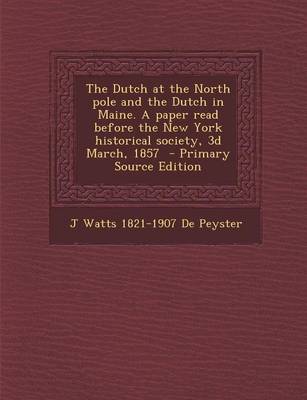 The Dutch at the North pole and the Dutch in Maine. A paper read before the New York historical society, 3d March, 1857 - Primary Source Edition

J Watts 1821-1907 De Peyster